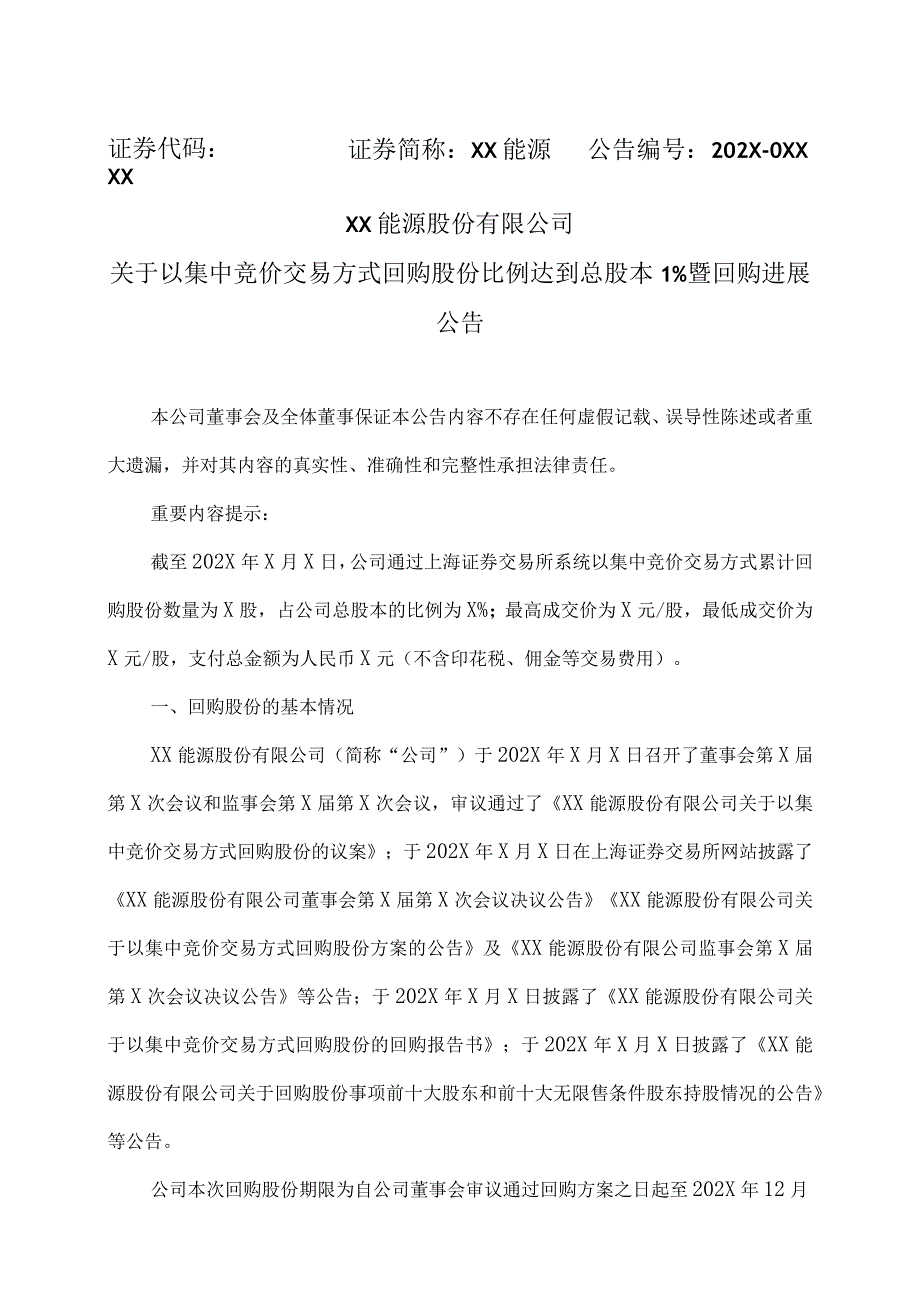 证券代码：　　　　证券简称：XX能源　　公告编号：202X-0XX XX

XX能源股份有限公司
关于以集中竞价交易方式回购股份比例达到总股本1%暨回购进展公告

本公司董事会及全体董事保证本公告内容不存在任何虚假记载、误导性陈述或者重大遗漏，并对其内容的真实性、准确性和完整性承担法律责任。

重要内容提示：

截至202X年X月X日，公司通过上海证券交易所系统以集中竞价交易方式累计回购股份数量为X股，占公司总股本的比例为X%；最高成交价为X元/股，最低成交价为X元/股，支付总金额为人民币X元（不含印花税、佣金等交易费用）。

一、回购股份的基本情况

XX能源股份有限公司（简称“公司”）于202X年X月X日召开了董事会第X届第X次会议和监事会第X届第X次会议，审议通过了《XX能源股份有限公司关于以集中竞价交易方式回购股份的议案》；于202X年X月X日在上海证券交易所网站披露了《XX能源股份有限公司董事会第X届第X次会议决议公告》《XX能源股份有限公司关于以集中竞价交易方式回购股份方案的公告》及《XX能源股份有限公司监事会第X届第X次会议决议公告》等公告；于202X年X月X日披露了《XX能源股份有限公司关于以集中竞价交易方式回购股份的回购报告书》；于202X年X月X日披露了《XX能源股份有限公司关于回购股份事项前十大股东和前十大无限售条件股东持股情况的公告》等公告。

公司本次回购股份期限为自公司董事会审议通过回购方案之日起至202X年12月